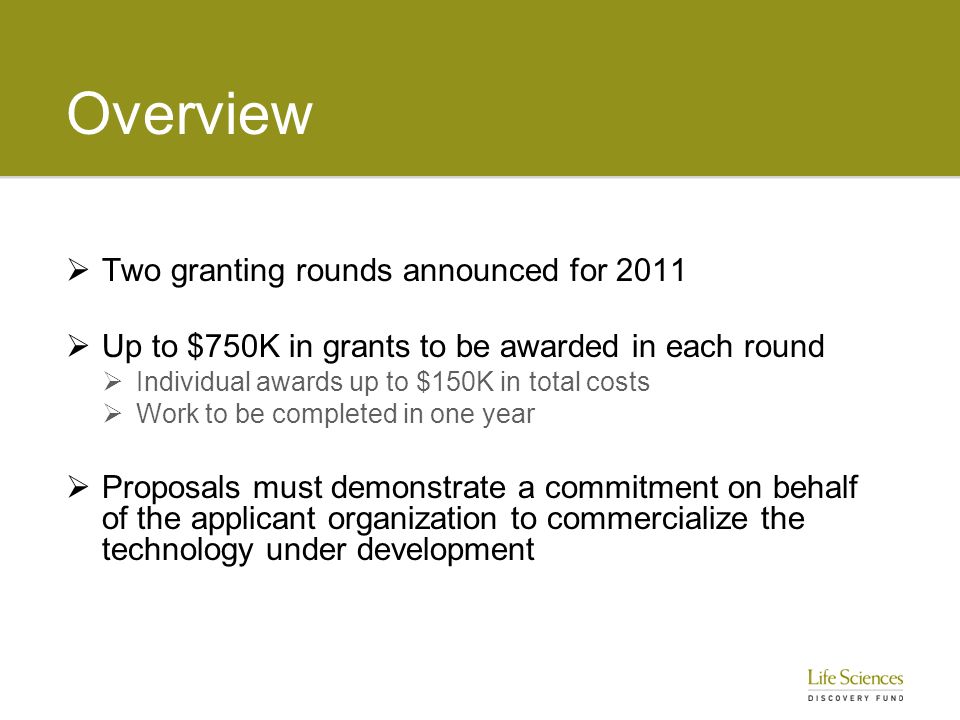 Overview

➢ Two granting rounds announced for 2011

➢ Up to \$750K in grants to be awarded in each round

➢ Individual awards up to \$150K in total costs

➢ Work to be completed in one year

➢ Proposals must demonstrate a commitment on behalf of the applicant organization to commercialize the technology under development

Life Sciences
DISCOVERY FUND